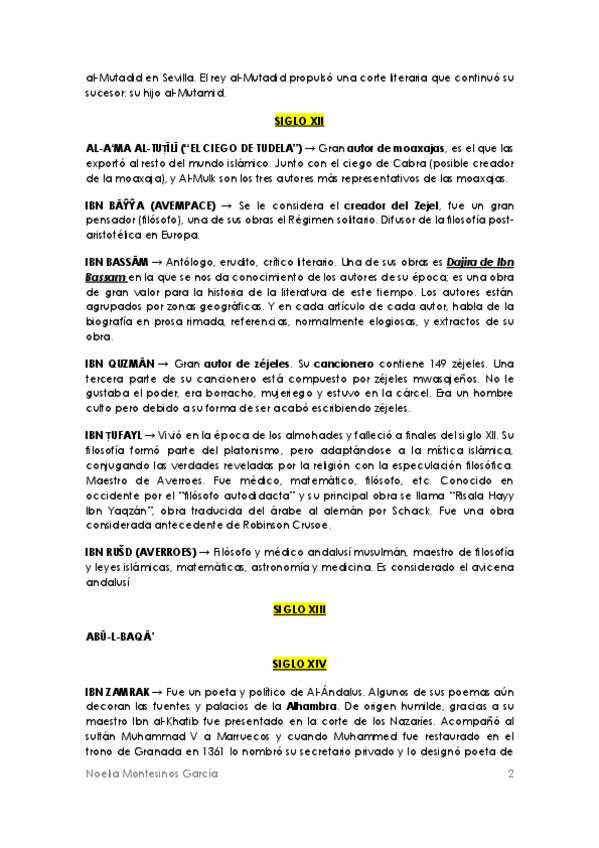 al-Mutadid en Sevilla. El rey al-Mutadid propulsó una corte literaria que continuó su sucesor: su hijo al-Mutamid.

SIGLO XII

AL-A'MA AL-TUṬĪLĪ ("EL CIEGO DE TUDELA") → Gran autor de moaxajas, es el que las exportó al resto del mundo islámico. Junto con el ciego de Cabra (posible creador de la moaxaja), y Al-Mulk son los tres autores más representativos de las moaxajas.

IBN BĀŶŶA (AVEMPACE) → Se le considera el creador del Zejel, fue un gran pensador (filósofo), una de sus obras el Régimen solitario. Difusor de la filosofía post-aristotélica en Europa.

IBN BASSĀM → Antólogo, erudito, crítico literario. Una de sus obras es Dajira de Ibn Bassam en la que se nos da conocimiento de los autores de su época; es una obra de gran valor para la historia de la literatura de este tiempo. Los autores están agrupados por zonas geográficas. Y en cada artículo de cada autor, habla de la biografía en prosa rimada, referencias, normalmente elogiosas, y extractos de su obra.

IBN QUZMĀN → Gran autor de zéjeles. Su cancionero contiene 149 zéjeles. Una tercera parte de su cancionero está compuesto por zéjeles mwasajeños. No le gustaba el poder, era borracho, mujeriego y estuvo en la cárcel. Era un hombre culto pero debido a su forma de ser acabó escribiendo zéjeles.

IBN ṬUFAYL → Vivió en la época de los almohades y falleció a finales del siglo XII. Su filosofía formó parte del platonismo, pero adaptándose a la mística islámica, conjugando las verdades reveladas por la religión con la especulación filosófica. Maestro de Averroes. Fue médico, matemático, filósofo, etc. Conocido en occidente por el "filósofo autodidacta" y su principal obra se llama "Risala Hayy Ibn Yaqzán", obra traducida del árabe al alemán por Schack. Fue una obra considerada antecedente de Robinson Crusoe.

IBN RUŠD (AVERROES) → Filósofo y médico andalusí musulmán, maestro de filosofía y leyes islámicas, matemáticas, astronomía y medicina. Es considerado el avicena andalusí

SIGLO XIII

ABŪ-L-BAQĀ'

SIGLO XIV

IBN ZAMRAK → Fue un poeta y político de Al-Ándalus. Algunos de sus poemas aún decoran las fuentes y palacios de la Alhambra. De origen humilde, gracias a su maestro Ibn al-Khatib fue presentado en la corte de los Nazaríes. Acompañó al sultán Muhammad V a Marruecos y cuando Muhammed fue restaurado en el trono de Granada en 1361 lo nombró su secretario privado y lo designó poeta de

Noelia Montesinos García 2